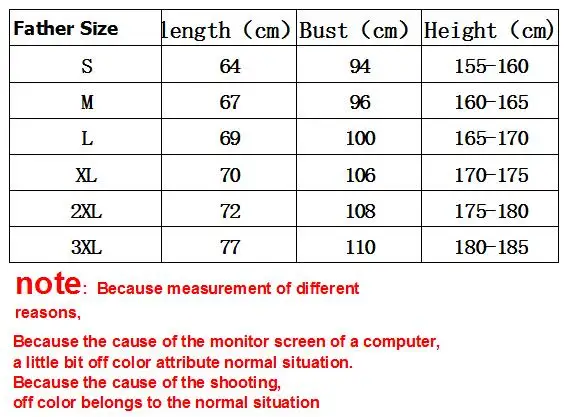 | Father Size | length (cm) | Bust (cm) | Height (cm) |
|---|---|---|---|
| S | 64 | 94 | 155-160 |
| M | 67 | 96 | 160-165 |
| L | 69 | 100 | 165-170 |
| XL | 70 | 106 | 170-175 |
| 2XL | 72 | 108 | 175-180 |
| 3XL | 77 | 110 | 180-185 |

note: Because measurement of different reasons,

Because the cause of the monitor screen of a computer, a little bit off color attribute normal situation.
Because the cause of the shooting, off color belongs to the normal situation